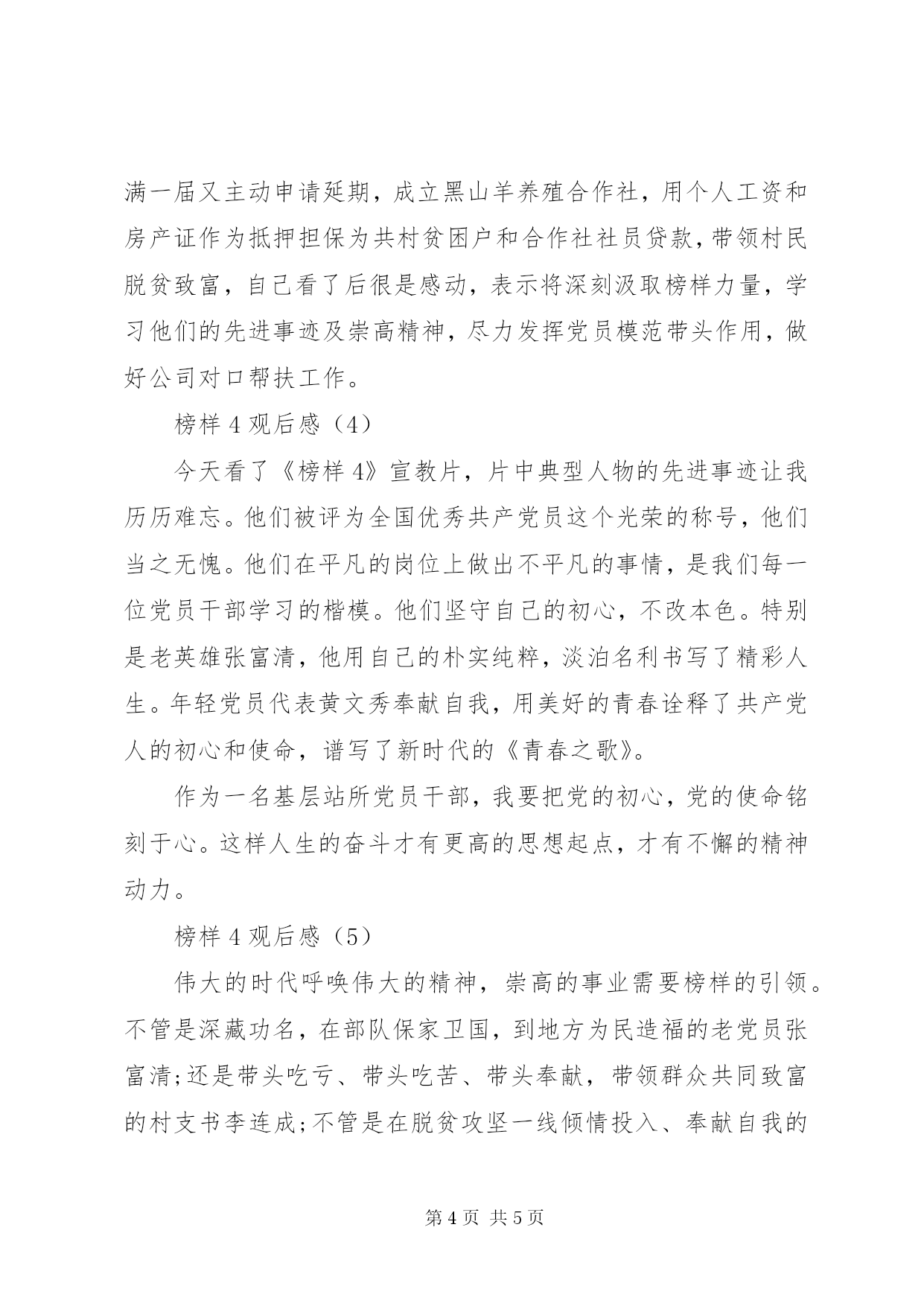 满一届又主动申请延期，成立黑山羊养殖合作社，用个人工资和房产证作为抵押担保为共村贫困户和合作社社员贷款，带领村民脱贫致富，自己看了后很是感动，表示将深刻汲取榜样力量，学习他们的先进事迹及崇高精神，尽力发挥党员模范带头作用，做好公司对口帮扶工作。

榜样 4 观后感（4）

今天看了《榜样 4》宣教片，片中典型人物的先进事迹让我历历难忘。他们被评为全国优秀共产党员这个光荣的称号，他们当之无愧。他们在平凡的岗位上做出不平凡的事情，是我们每一位党员干部学习的楷模。他们坚守自己的初心，不改本色。特别是老英雄张富清，他用自己的朴实纯粹，淡泊名利书写了精彩人生。年轻党员代表黄文秀奉献自我，用美好的青春诠释了共产党人的初心和使命，谱写了新时代的《青春之歌》。

作为一名基层站所党员干部，我要把党的初心，党的使命铭刻于心。这样人生的奋斗才有更高的思想起点，才有不懈的精神动力。

榜样 4 观后感（5）

伟大的时代呼唤伟大的精神，崇高的事业需要榜样的引领。不管是深藏功名，在部队保家卫国，到地方为民造福的老党员张富清;还是带头吃亏、带头吃苦、带头奉献，带领群众共同致富的村支书李连成;不管是在脱贫攻坚一线倾情投入、奉献自我的

第 4 页 共 5 页